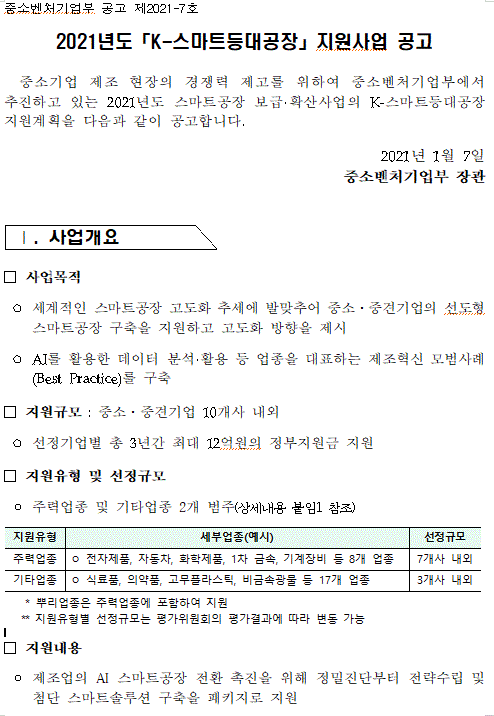 중소벤처기업부 공고 제2021-7호

2021년도 「K-스마트등대공장」 지원사업 공고

중소기업 제조 현장의 경쟁력 제고를 위하여 중소벤처기업부에서 추진하고 있는 2021년도 스마트공장 보급·확산사업의 K-스마트등대공장 지원계획을 다음과 같이 공고합니다.

2021년 1월 7일
중소벤처기업부 장관

Ⅰ. 사업개요

□ 사업목적

○ 세계적인 스마트공장 고도화 추세에 발맞추어 중소·중견기업의 선도형 스마트공장 구축을 지원하고 고도화 방향을 제시

○ AI를 활용한 데이터 분석·활용 등 업종을 대표하는 제조혁신 모범사례 (Best Practice)를 구축

□ 지원규모 : 중소·중견기업 10개사 내외

○ 선정기업별 총 3년간 최대 12억원의 정부지원금 지원

□ 지원유형 및 선정규모

○ 주력업종 및 기타업종 2개 범주(상세내용 붙임1 참조)

| 지원유형 | 세부업종(예시) | 선정규모 |
|---|---|---|
| 주력업종 | ○ 전자제품, 자동차, 화학제품, 1차 금속, 기계장비 등 8개 업종 | 7개사 내외 |
| 기타업종 | ○ 식료품, 의약품, 고무플라스틱, 비금속광물 등 17개 업종 | 3개사 내외 |

* 뿌리업종은 주력업종에 포함하여 지원
** 지원유형별 선정규모는 평가위원회의 평가결과에 따라 변동 가능

□ 지원내용

○ 제조업의 AI 스마트공장 전환 촉진을 위해 정밀진단부터 전략수립 및 첨단 스마트솔루션 구축을 패키지로 지원